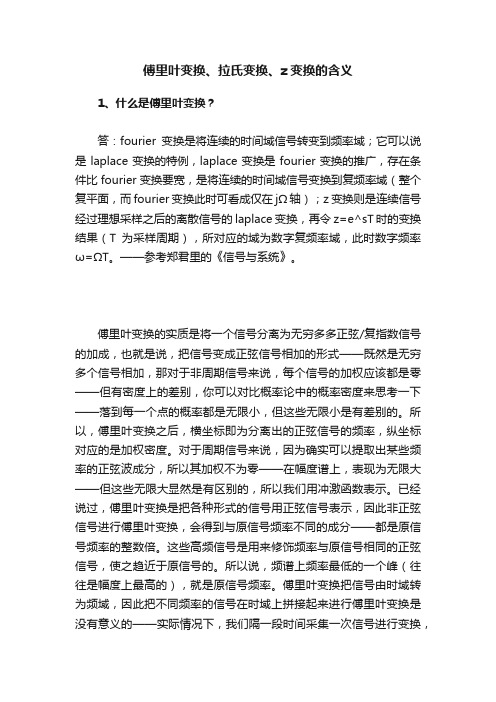 傅里叶变换、拉氏变换、z 变换的含义

1、什么是傅里叶变换？

答：fourier 变换是将连续的时间域信号转变到频率域；它可以说是 laplace 变换的特例，laplace 变换是 fourier 变换的推广，存在条件比 fourier 变换要宽，是将连续的时间域信号变换到复频率域（整个复平面，而 fourier 变换此时可看成仅在 jΩ 轴）；z 变换则是连续信号经过理想采样之后的离散信号的 laplace 变换，再令 z=e^sT 时的变换结果（T 为采样周期），所对应的域为数字复频率域，此时数字频率 ω=ΩT。——参考郑君里的《信号与系统》。

傅里叶变换的实质是将一个信号分离为无穷多多正弦/复指数信号的加成，也就是说，把信号变成正弦信号相加的形式——既然是无穷多个信号相加，那对于非周期信号来说，每个信号的加权应该都是零——但有密度上的差别，你可以对比概率论中的概率密度来思考一下——落到每一个点的概率都是无限小，但这些无限小是有差别的。所以，傅里叶变换之后，横坐标即为分离出的正弦信号的频率，纵坐标对应的是加权密度。对于周期信号来说，因为确实可以提取出某些频率的正弦波成分，所以其加权不为零——在幅度谱上，表现为无限大——但这些无限大显然是有区别的，所以我们用冲激函数表示。已经说过，傅里叶变换是把各种形式的信号用正弦信号表示，因此非正弦信号进行傅里叶变换，会得到与原信号频率不同的成分——都是原信号频率的整数倍。这些高频信号是用来修饰频率与原信号相同的正弦信号，使之趋近于原信号的。所以说，频谱上频率最低的一个峰（往往是幅度上最高的），就是原信号频率。傅里叶变换把信号由时域转为频域，因此把不同频率的信号在时域上拼接起来进行傅里叶变换是没有意义的——实际情况下，我们隔一段时间采集一次信号进行变换，